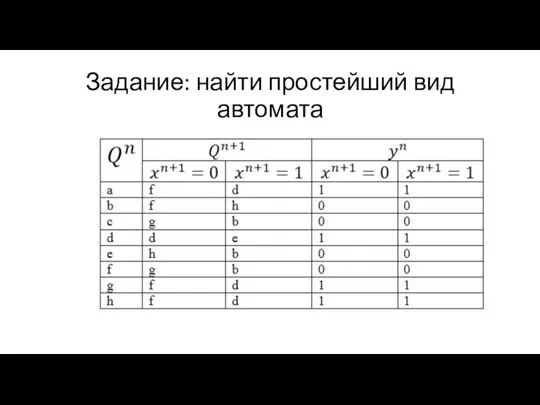 Задание: найти простейший вид автомата

| $Q^n$ | $Q^{n+1}$ | | $y^n$ | |
|---|---|---|---|---|
| | $x^{n+1}=0$ | $x^{n+1}=1$ | $x^{n+1}=0$ | $x^{n+1}=1$ |
| a | f | d | 1 | 1 |
| b | f | h | 0 | 0 |
| c | g | b | 0 | 0 |
| d | d | e | 1 | 1 |
| e | h | b | 0 | 0 |
| f | g | b | 0 | 0 |
| g | f | d | 1 | 1 |
| h | f | d | 1 | 1 |